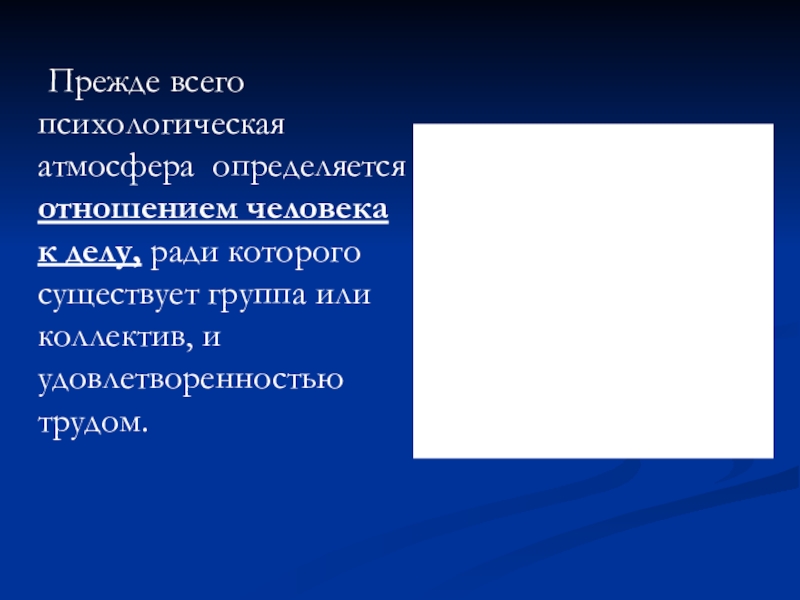 Прежде всего психологическая атмосфера определяется отношением человека к делу, ради которого существует группа или коллектив, и удовлетворенностью трудом.